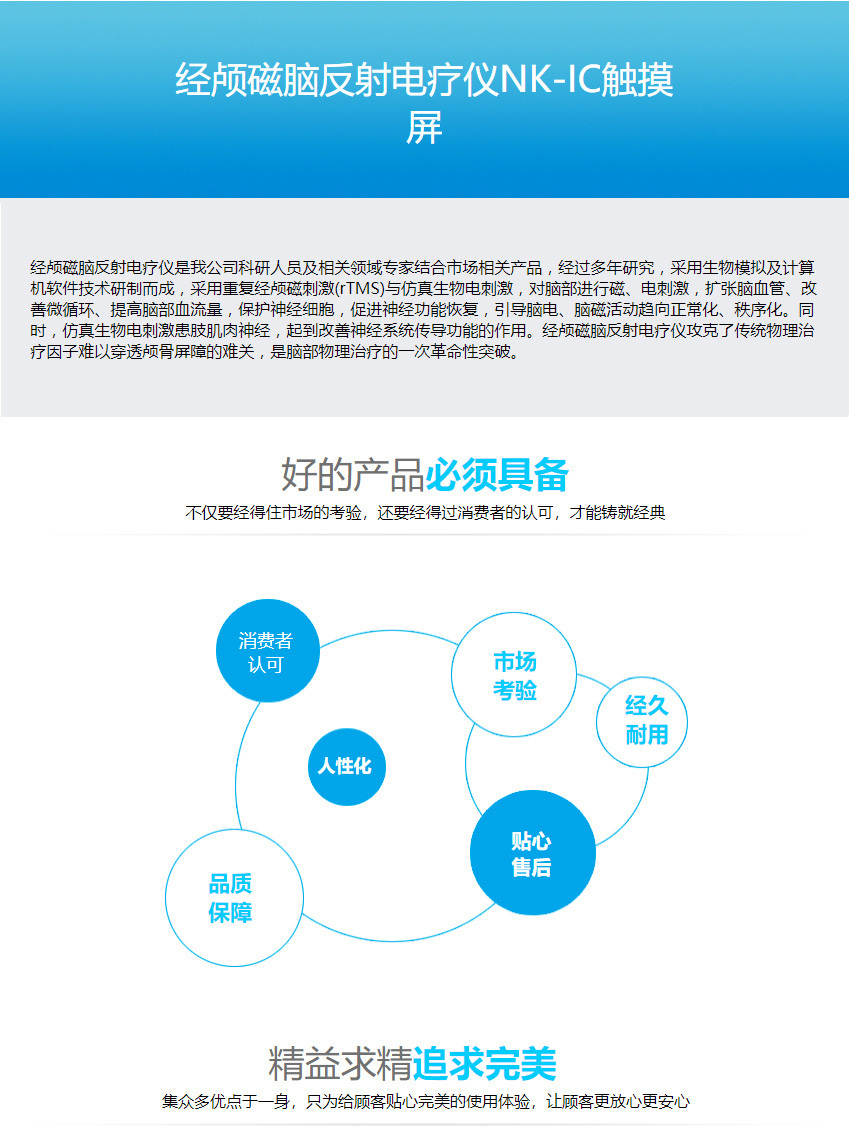 经颅磁脑反射电疗仪NK-IC触摸屏

经颅磁脑反射电疗仪是我公司科研人员及相关领域专家结合市场相关产品，经过多年研究，采用生物模拟及计算机软件技术研制而成，采用重复经颅磁刺激(rTMS)与仿真生物电刺激，对脑部进行磁、电刺激，扩张脑血管、改善微循环、提高脑部血流量，保护神经细胞，促进神经功能恢复，引导脑电、脑磁活动趋向正常化、秩序化。同时，仿真生物电刺激患肢肌肉神经，起到改善神经系统传导功能的作用。经颅磁脑反射电疗仪攻克了传统物理治疗因子难以穿透颅骨屏障的难关，是脑部物理治疗的一次革命性突破。

好的产品必须具备
不仅要经得住市场的考验，还要经得过消费者的认可，才能铸就经典

消费者认可
市场考验
经久耐用
人性化
贴心售后
品质保障

精益求精追求完美
集众多优点于一身，只为给顾客贴心完美的使用体验，让顾客更放心更安心